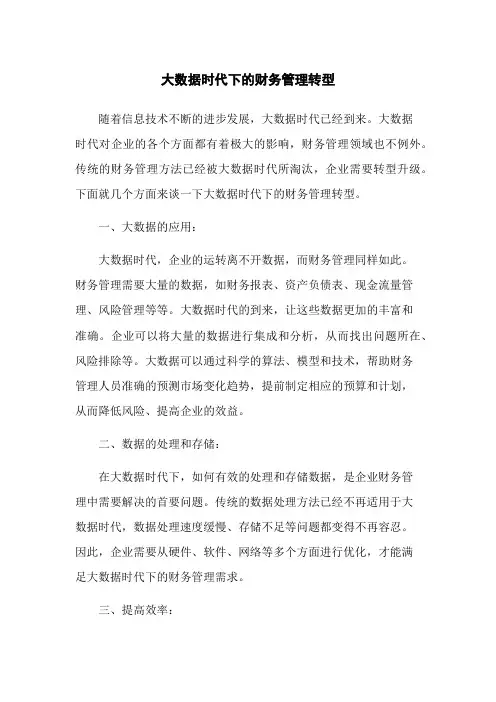 大数据时代下的财务管理转型

随着信息技术不断的进步发展，大数据时代已经到来。大数据时代对企业的各个方面都有着极大的影响，财务管理领域也不例外。传统的财务管理方法已经被大数据时代所淘汰，企业需要转型升级。下面就几个方面来谈一下大数据时代下的财务管理转型。

一、大数据的应用：

大数据时代，企业的运转离不开数据，而财务管理同样如此。财务管理需要大量的数据，如财务报表、资产负债表、现金流量管理、风险管理等等。大数据时代的到来，让这些数据更加的丰富和准确。企业可以将大量的数据进行集成和分析，从而找出问题所在、风险排除等。大数据可以通过科学的算法、模型和技术，帮助财务管理人员准确的预测市场变化趋势，提前制定相应的预算和计划，从而降低风险、提高企业的效益。

二、数据的处理和存储：

在大数据时代下，如何有效的处理和存储数据，是企业财务管理中需要解决的首要问题。传统的数据处理方法已经不再适用于大数据时代，数据处理速度缓慢、存储不足等问题都变得不再容忍。因此，企业需要从硬件、软件、网络等多个方面进行优化，才能满足大数据时代下的财务管理需求。

三、提高效率：